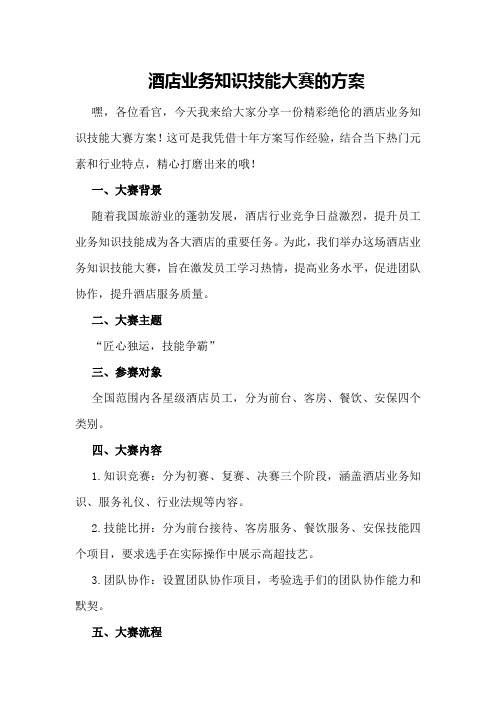 酒店业务知识技能大赛的方案

嘿，各位看官，今天我来给大家分享一份精彩绝伦的酒店业务知识技能大赛方案！这可是我凭借十年方案写作经验，结合当下热门元素和行业特点，精心打磨出来的哦！

一、大赛背景

随着我国旅游业的蓬勃发展，酒店行业竞争日益激烈，提升员工业务知识技能成为各大酒店的重要任务。为此，我们举办这场酒店业务知识技能大赛，旨在激发员工学习热情，提高业务水平，促进团队协作，提升酒店服务质量。

二、大赛主题

“匠心独运，技能争霸”

三、参赛对象

全国范围内各星级酒店员工，分为前台、客房、餐饮、安保四个类别。

四、大赛内容

1.知识竞赛：分为初赛、复赛、决赛三个阶段，涵盖酒店业务知识、服务礼仪、行业法规等内容。

2.技能比拼：分为前台接待、客房服务、餐饮服务、安保技能四个项目，要求选手在实际操作中展示高超技艺。

3.团队协作：设置团队协作项目，考验选手们的团队协作能力和默契。

五、大赛流程